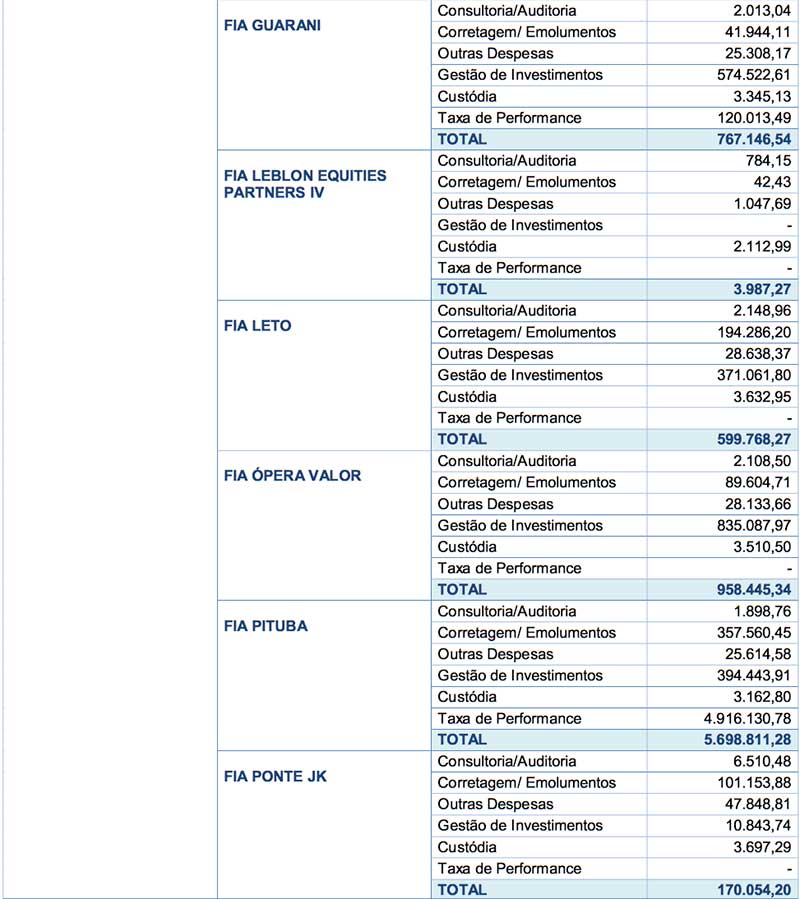 | | | |
|---|---|---|
| FIA GUARANI | Consultoria/Auditoria | 2.013,04 |
| | Corretagem/ Emolumentos | 41.944,11 |
| | Outras Despesas | 25.308,17 |
| | Gestão de Investimentos | 574.522,61 |
| | Custódia | 3.345,13 |
| | Taxa de Performance | 120.013,49 |
| | TOTAL | 767.146,54 |
| FIA LEBLON EQUITIES PARTNERS IV | Consultoria/Auditoria | 784,15 |
| | Corretagem/ Emolumentos | 42,43 |
| | Outras Despesas | 1.047,69 |
| | Gestão de Investimentos | - |
| | Custódia | 2.112,99 |
| | Taxa de Performance | - |
| | TOTAL | 3.987,27 |
| FIA LETO | Consultoria/Auditoria | 2.148,96 |
| | Corretagem/ Emolumentos | 194.286,20 |
| | Outras Despesas | 28.638,37 |
| | Gestão de Investimentos | 371.061,80 |
| | Custódia | 3.632,95 |
| | Taxa de Performance | - |
| | TOTAL | 599.768,27 |
| FIA ÓPERA VALOR | Consultoria/Auditoria | 2.108,50 |
| | Corretagem/ Emolumentos | 89.604,71 |
| | Outras Despesas | 28.133,66 |
| | Gestão de Investimentos | 835.087,97 |
| | Custódia | 3.510,50 |
| | Taxa de Performance | - |
| | TOTAL | 958.445,34 |
| FIA PITUBA | Consultoria/Auditoria | 1.898,76 |
| | Corretagem/ Emolumentos | 357.560,45 |
| | Outras Despesas | 25.614,58 |
| | Gestão de Investimentos | 394.443,91 |
| | Custódia | 3.162,80 |
| | Taxa de Performance | 4.916.130,78 |
| | TOTAL | 5.698.811,28 |
| FIA PONTE JK | Consultoria/Auditoria | 6.510,48 |
| | Corretagem/ Emolumentos | 101.153,88 |
| | Outras Despesas | 47.848,81 |
| | Gestão de Investimentos | 10.843,74 |
| | Custódia | 3.697,29 |
| | Taxa de Performance | - |
| | TOTAL | 170.054,20 |